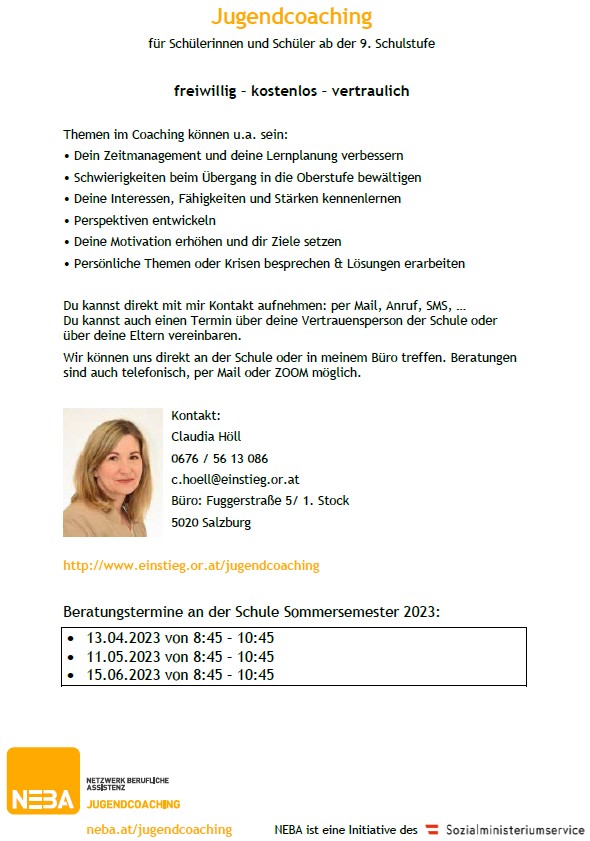 Jugendcoaching

für Schülerinnen und Schüler ab der 9. Schulstufe

freiwillig – kostenlos – vertraulich

Themen im Coaching können u.a. sein:
• Dein Zeitmanagement und deine Lernplanung verbessern
• Schwierigkeiten beim Übergang in die Oberstufe bewältigen
• Deine Interessen, Fähigkeiten und Stärken kennenlernen
• Perspektiven entwickeln
• Deine Motivation erhöhen und dir Ziele setzen
• Persönliche Themen oder Krisen besprechen & Lösungen erarbeiten

Du kannst direkt mit mir Kontakt aufnehmen: per Mail, Anruf, SMS, …
Du kannst auch einen Termin über deine Vertrauensperson der Schule oder über deine Eltern vereinbaren.

Wir können uns direkt an der Schule oder in meinem Büro treffen. Beratungen sind auch telefonisch, per Mail oder ZOOM möglich.

Kontakt:
Claudia Höll
0676 / 56 13 086
c.hoell@einstieg.or.at
Büro: Fuggerstraße 5/ 1. Stock
5020 Salzburg

http://www.einstieg.or.at/jugendcoaching

Beratungstermine an der Schule Sommersemester 2023:

• 13.04.2023 von 8:45 – 10:45
• 11.05.2023 von 8:45 – 10:45
• 15.06.2023 von 8:45 – 10:45

NEBA
NETZWERK BERUFLICHE ASSISTENZ
JUGENDCOACHING
neba.at/jugendcoaching

NEBA ist eine Initiative des Sozialministeriumservice